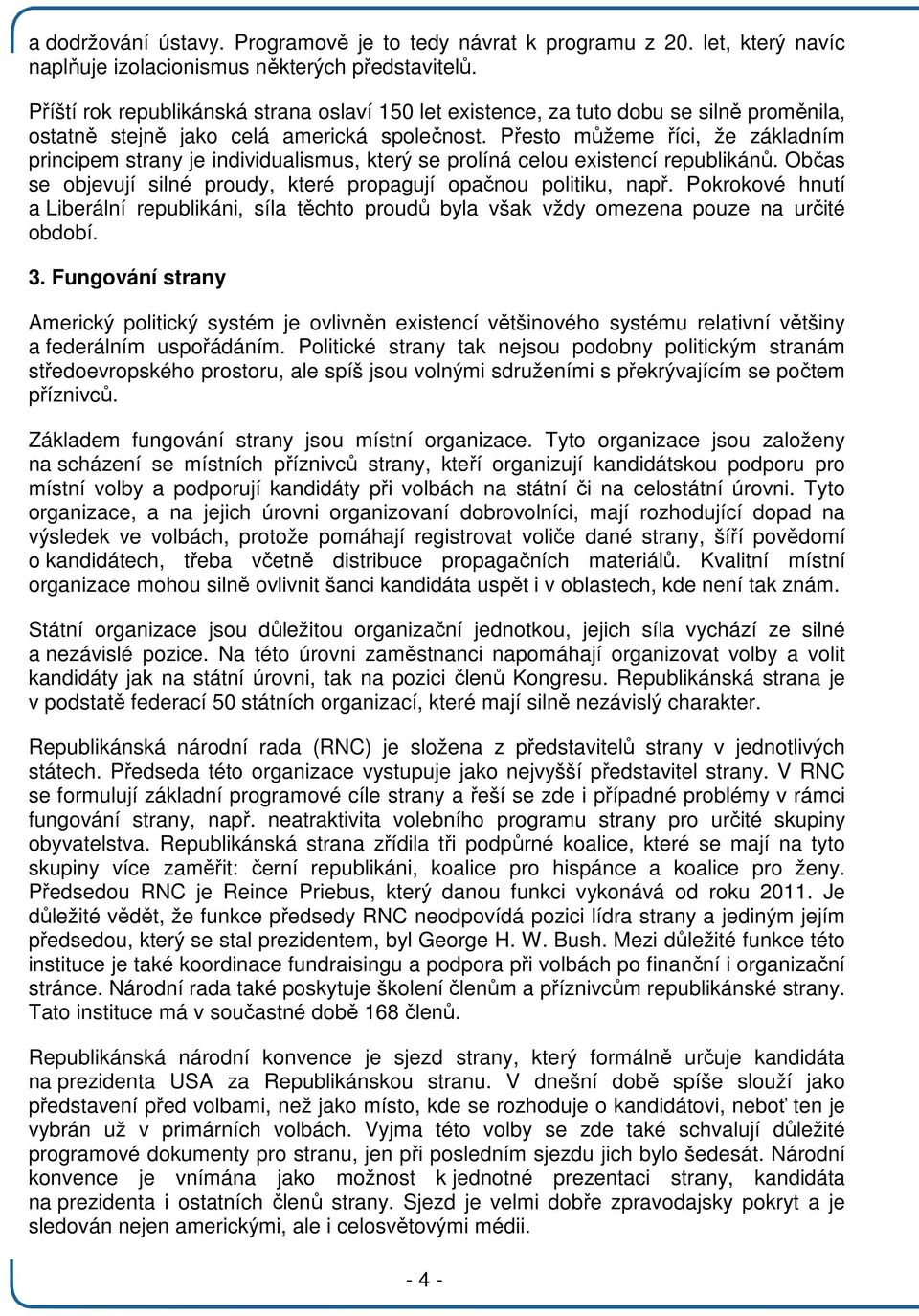 a dodržování ústavy. Programově je to tedy návrat k programu z 20. let, který navíc naplňuje izolacionismus některých představitelů.

Příští rok republikánská strana oslaví 150 let existence, za tuto dobu se silně proměnila, ostatně stejně jako celá americká společnost. Přesto můžeme říci, že základním principem strany je individualismus, který se prolíná celou existencí republikánů. Občas se objevují silné proudy, které propagují opačnou politiku, např. Pokrokové hnutí a Liberální republikáni, síla těchto proudů byla však vždy omezena pouze na určité období.

3. Fungování strany

Americký politický systém je ovlivněn existencí většinového systému relativní většiny a federálním uspořádáním. Politické strany tak nejsou podobny politickým stranám středoevropského prostoru, ale spíš jsou volnými sdruženími s překrývajícím se počtem příznivců.

Základem fungování strany jsou místní organizace. Tyto organizace jsou založeny na scházení se místních příznivců strany, kteří organizují kandidátskou podporu pro místní volby a podporují kandidáty při volbách na státní či na celostátní úrovni. Tyto organizace, a na jejich úrovni organizovaní dobrovolníci, mají rozhodující dopad na výsledek ve volbách, protože pomáhají registrovat voliče dané strany, šíří povědomí o kandidátech, třeba včetně distribuce propagačních materiálů. Kvalitní místní organizace mohou silně ovlivnit šanci kandidáta uspět i v oblastech, kde není tak znám.

Státní organizace jsou důležitou organizační jednotkou, jejich síla vychází ze silné a nezávislé pozice. Na této úrovni zaměstnanci napomáhají organizovat volby a volit kandidáty jak na státní úrovni, tak na pozici členů Kongresu. Republikánská strana je v podstatě federací 50 státních organizací, které mají silně nezávislý charakter.

Republikánská národní rada (RNC) je složena z představitelů strany v jednotlivých státech. Předseda této organizace vystupuje jako nejvyšší představitel strany. V RNC se formulují základní programové cíle strany a řeší se zde i případné problémy v rámci fungování strany, např. neatraktivita volebního programu strany pro určité skupiny obyvatelstva. Republikánská strana zřídila tři podpůrné koalice, které se mají na tyto skupiny více zaměřit: černí republikáni, koalice pro hispánce a koalice pro ženy. Předsedou RNC je Reince Priebus, který danou funkci vykonává od roku 2011. Je důležité vědět, že funkce předsedy RNC neodpovídá pozici lídra strany a jediným jejím předsedou, který se stal prezidentem, byl George H. W. Bush. Mezi důležité funkce této instituce je také koordinace fundraisingu a podpora při volbách po finanční i organizační stránce. Národní rada také poskytuje školení členům a příznivcům republikánské strany. Tato instituce má v současné době 168 členů.

Republikánská národní konvence je sjezd strany, který formálně určuje kandidáta na prezidenta USA za Republikánskou stranu. V dnešní době spíše slouží jako představení před volbami, než jako místo, kde se rozhoduje o kandidátovi, neboť ten je vybrán už v primárních volbách. Vyjma této volby se zde také schvalují důležité programové dokumenty pro stranu, jen při posledním sjezdu jich bylo šedesát. Národní konvence je vnímána jako možnost k jednotné prezentaci strany, kandidáta na prezidenta i ostatních členů strany. Sjezd je velmi dobře zpravodajsky pokryt a je sledován nejen americkými, ale i celosvětovými médii.

- 4 -